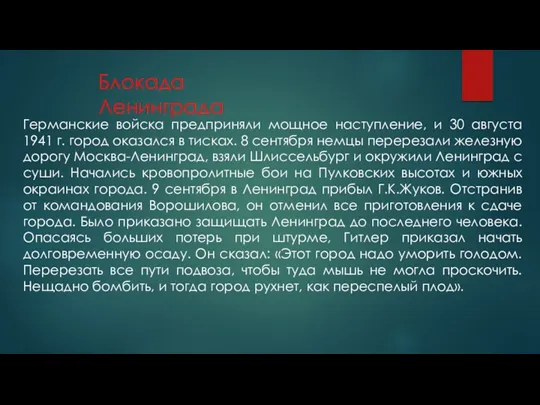 Блокада Ленинграда

Германские войска предприняли мощное наступление, и 30 августа 1941 г. город оказался в тисках. 8 сентября немцы перерезали железную дорогу Москва-Ленинград, взяли Шлиссельбург и окружили Ленинград с суши. Начались кровопролитные бои на Пулковских высотах и южных окраинах города. 9 сентября в Ленинград прибыл Г.К.Жуков. Отстранив от командования Ворошилова, он отменил все приготовления к сдаче города. Было приказано защищать Ленинград до последнего человека. Опасаясь больших потерь при штурме, Гитлер приказал начать долговременную осаду. Он сказал: «Этот город надо уморить голодом. Перерезать все пути подвоза, чтобы туда мышь не могла проскочить. Нещадно бомбить, и тогда город рухнет, как переспелый плод».